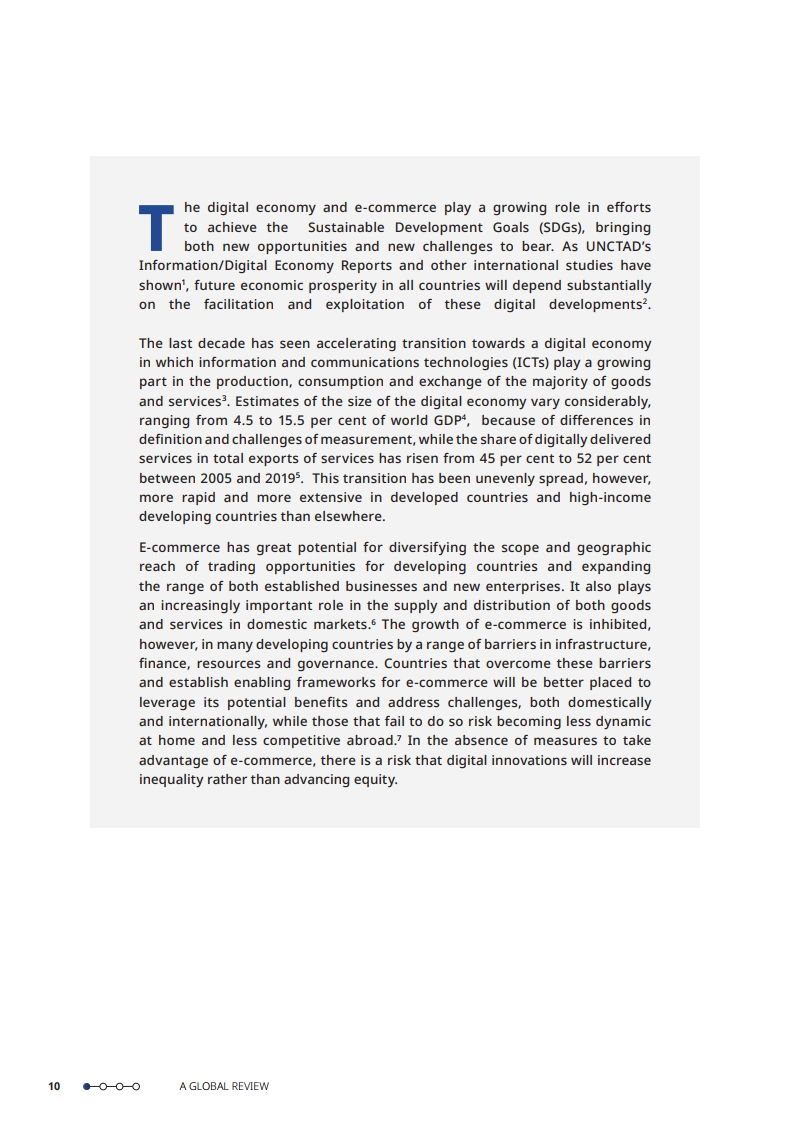 The digital economy and e-commerce play a growing role in efforts to achieve the Sustainable Development Goals (SDGs), bringing both new opportunities and new challenges to bear. As UNCTAD's Information/Digital Economy Reports and other international studies have shown$^1$, future economic prosperity in all countries will depend substantially on the facilitation and exploitation of these digital developments$^2$.

The last decade has seen accelerating transition towards a digital economy in which information and communications technologies (ICTs) play a growing part in the production, consumption and exchange of the majority of goods and services$^3$. Estimates of the size of the digital economy vary considerably, ranging from 4.5 to 15.5 per cent of world GDP$^4$, because of differences in definition and challenges of measurement, while the share of digitally delivered services in total exports of services has risen from 45 per cent to 52 per cent between 2005 and 2019$^5$. This transition has been unevenly spread, however, more rapid and more extensive in developed countries and high-income developing countries than elsewhere.

E-commerce has great potential for diversifying the scope and geographic reach of trading opportunities for developing countries and expanding the range of both established businesses and new enterprises. It also plays an increasingly important role in the supply and distribution of both goods and services in domestic markets.$^6$ The growth of e-commerce is inhibited, however, in many developing countries by a range of barriers in infrastructure, finance, resources and governance. Countries that overcome these barriers and establish enabling frameworks for e-commerce will be better placed to leverage its potential benefits and address challenges, both domestically and internationally, while those that fail to do so risk becoming less dynamic at home and less competitive abroad.$^7$ In the absence of measures to take advantage of e-commerce, there is a risk that digital innovations will increase inequality rather than advancing equity.

10 A GLOBAL REVIEW